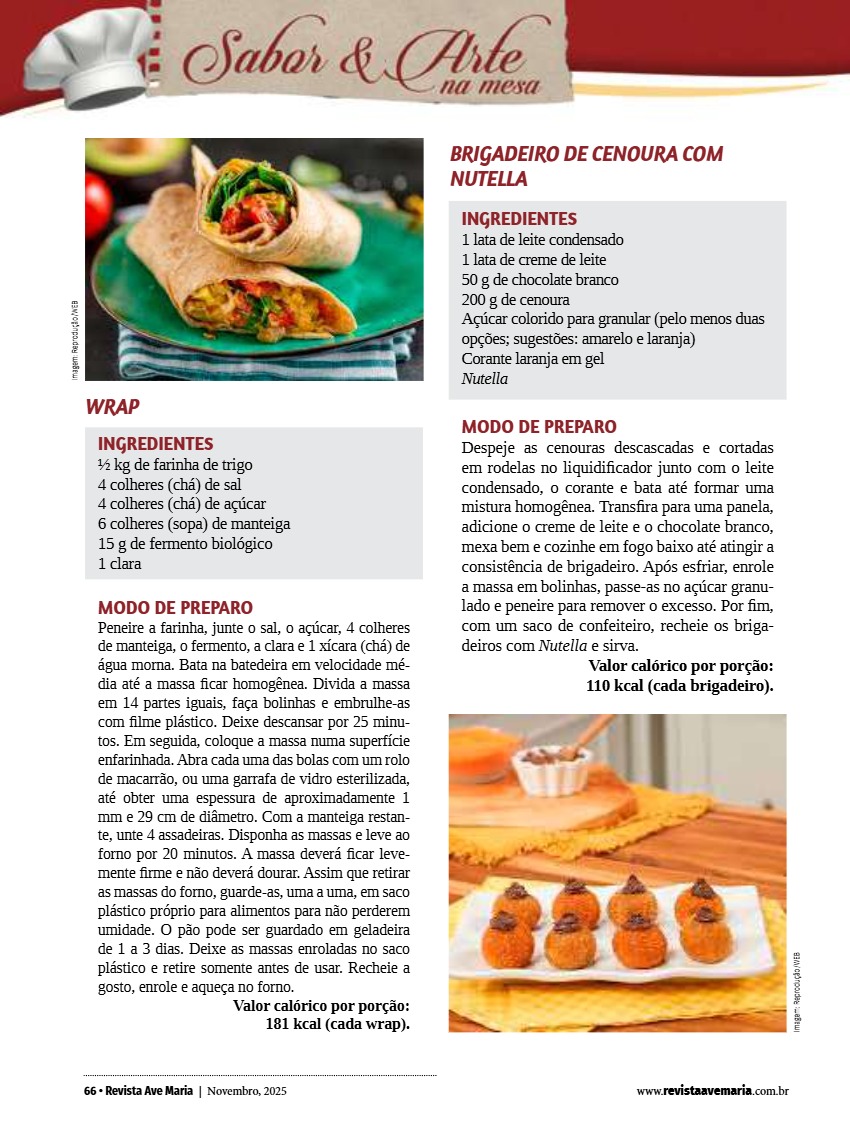 Sabor & Arte na mesa

Imagem: Reprodução/WEB

WRAP

INGREDIENTES
½ kg de farinha de trigo
4 colheres (chá) de sal
4 colheres (chá) de açúcar
6 colheres (sopa) de manteiga
15 g de fermento biológico
1 clara

MODO DE PREPARO
Peneire a farinha, junte o sal, o açúcar, 4 colheres de manteiga, o fermento, a clara e 1 xícara (chá) de água morna. Bata na batedeira em velocidade média até a massa ficar homogênea. Divida a massa em 14 partes iguais, faça bolinhas e embrulhe-as com filme plástico. Deixe descansar por 25 minutos. Em seguida, coloque a massa numa superfície enfarinhada. Abra cada uma das bolas com um rolo de macarrão, ou uma garrafa de vidro esterilizada, até obter uma espessura de aproximadamente 1 mm e 29 cm de diâmetro. Com a manteiga restante, unte 4 assadeiras. Disponha as massas e leve ao forno por 20 minutos. A massa deverá ficar levemente firme e não deverá dourar. Assim que retirar as massas do forno, guarde-as, uma a uma, em saco plástico próprio para alimentos para não perderem umidade. O pão pode ser guardado em geladeira de 1 a 3 dias. Deixe as massas enroladas no saco plástico e retire somente antes de usar. Recheie a gosto, enrole e aqueça no forno.
Valor calórico por porção:
181 kcal (cada wrap).

BRIGADEIRO DE CENOURA COM NUTELLA

INGREDIENTES
1 lata de leite condensado
1 lata de creme de leite
50 g de chocolate branco
200 g de cenoura
Açúcar colorido para granular (pelo menos duas opções; sugestões: amarelo e laranja)
Corante laranja em gel
Nutella

MODO DE PREPARO
Despeje as cenouras descascadas e cortadas em rodelas no liquidificador junto com o leite condensado, o corante e bata até formar uma mistura homogênea. Transfira para uma panela, adicione o creme de leite e o chocolate branco, mexa bem e cozinhe em fogo baixo até atingir a consistência de brigadeiro. Após esfriar, enrole a massa em bolinhas, passe-as no açúcar granulado e peneire para remover o excesso. Por fim, com um saco de confeiteiro, recheie os brigadeiros com Nutella e sirva.
Valor calórico por porção:
110 kcal (cada brigadeiro).

Imagem: Reprodução/WEB

66 • Revista Ave Maria | Novembro, 2025

www.revistaavemaria.com.br